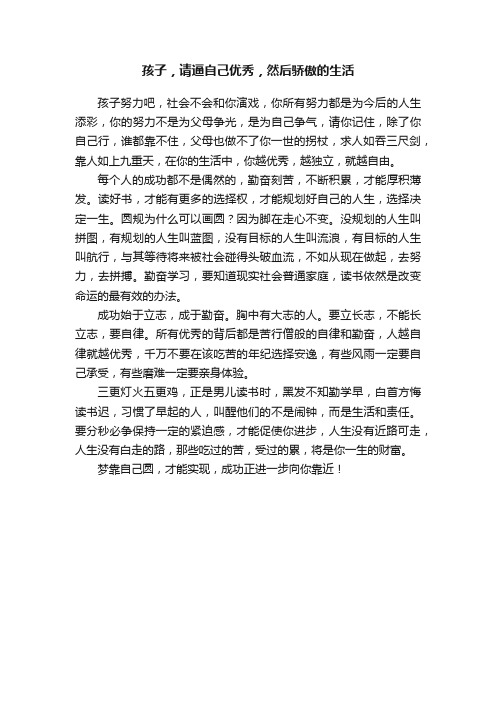 孩子，请逼自己优秀，然后骄傲的生活

孩子努力吧，社会不会和你演戏，你所有努力都是为今后的人生添彩，你的努力不是为父母争光，是为自己争气，请你记住，除了你自己行，谁都靠不住，父母也做不了你一世的拐杖，求人如吞三尺剑，靠人如上九重天，在你的生活中，你越优秀，越独立，就越自由。

每个人的成功都不是偶然的，勤奋刻苦，不断积累，才能厚积薄发。读好书，才能有更多的选择权，才能规划好自己的人生，选择决定一生。圆规为什么可以画圆？因为脚在走心不变。没规划的人生叫拼图，有规划的人生叫蓝图，没有目标的人生叫流浪，有目标的人生叫航行，与其等待将来被社会碰得头破血流，不如从现在做起，去努力，去拼搏。勤奋学习，要知道现实社会普通家庭，读书依然是改变命运的最有效的办法。

成功始于立志，成于勤奋。胸中有大志的人。要立长志，不能长立志，要自律。所有优秀的背后都是苦行僧般的自律和勤奋，人越自律就越优秀，千万不要在该吃苦的年纪选择安逸，有些风雨一定要自己承受，有些磨难一定要亲身体验。

三更灯火五更鸡，正是男儿读书时，黑发不知勤学早，白首方悔读书迟，习惯了早起的人，叫醒他们的不是闹钟，而是生活和责任。要分秒必争保持一定的紧迫感，才能促使你进步，人生没有近路可走，人生没有白走的路，那些吃过的苦，受过的累，将是你一生的财富。

梦靠自己圆，才能实现，成功正进一步向你靠近！